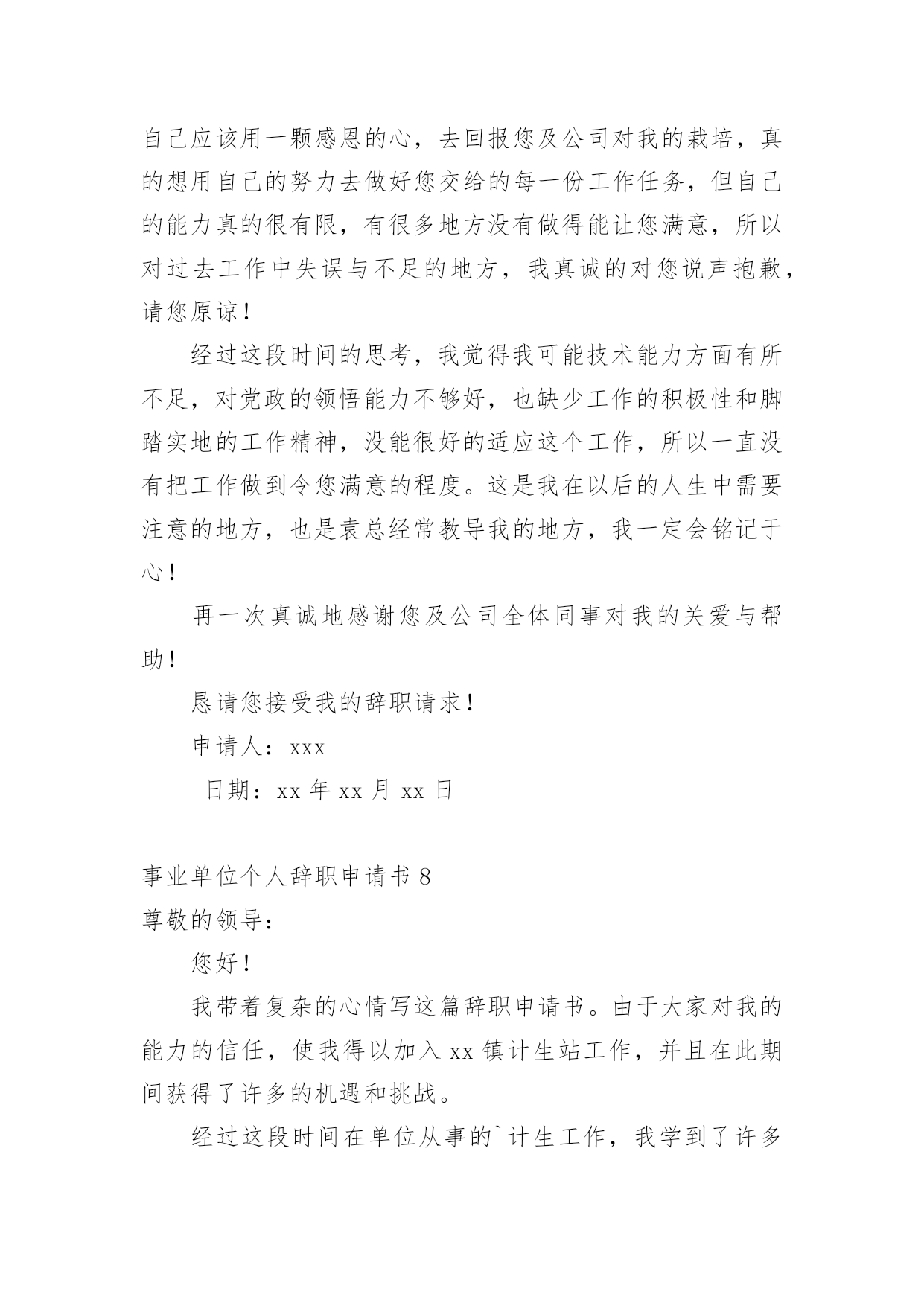 自己应该用一颗感恩的心，去回报您及公司对我的栽培，真的想用自己的努力去做好您交给的每一份工作任务，但自己的能力真的很有限，有很多地方没有做得能让您满意，所以对过去工作中失误与不足的地方，我真诚的对您说声抱歉，请您原谅！

经过这段时间的思考，我觉得我可能技术能力方面有所不足，对党政的领悟能力不够好，也缺少工作的积极性和脚踏实地的工作精神，没能很好的适应这个工作，所以一直没有把工作做到令您满意的程度。这是我在以后的人生中需要注意的地方，也是袁总经常教导我的地方，我一定会铭记于心！

再一次真诚地感谢您及公司全体同事对我的关爱与帮助！

恳请您接受我的辞职请求！

申请人：xxx

日期：xx 年 xx 月 xx 日

事业单位个人辞职申请书 8

尊敬的领导：

您好！

我带着复杂的心情写这篇辞职申请书。由于大家对我的能力的信任，使我得以加入 xx 镇计生站工作，并且在此期间获得了许多的机遇和挑战。

经过这段时间在单位从事的`计生工作，我学到了许多